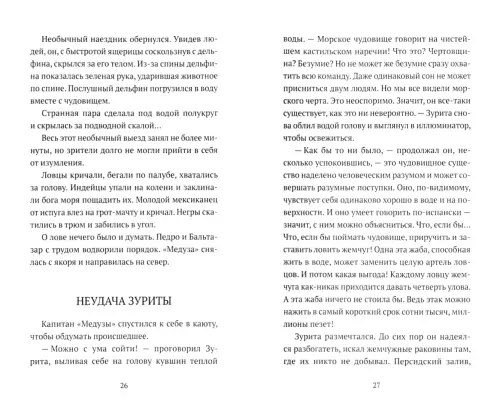 Необычный наездник обернулся. Увидев людей, он, с быстротой ящерицы соскользнув с дельфина, скрылся за его телом. Из-за спины дельфина показалась зеленая рука, ударившая животное по спине. Послушный дельфин погрузился в воду вместе с чудовищем.

Странная пара сделала под водой полукруг и скрылась за подводной скалой...

Весь этот необычный выезд занял не более минуты, но зрители долго не могли прийти в себя от изумления.

Ловцы кричали, бегали по палубе, хватались за голову. Индейцы упали на колени и заклинали бога моря пощадить их. Молодой мексиканец от испуга влез на грот-мачту и кричал. Негры скатились в трюм и забились в угол.

О лове нечего было и думать. Педро и Бальтазар с трудом водворили порядок. «Медуза» снялась с якоря и направилась на север.

НЕУДАЧА ЗУРИТЫ

Капитан «Медузы» спустился к себе в каюту, чтобы обдумать происшедшее.

— Можно с ума сойти! — проговорил Зурита, выливая себе на голову кувшин теплой

26

воды. — Морское чудовище говорит на чистейшем кастильском наречии! Что это? Чертовщина? Безумие? Но не может же безумие сразу охватить всю команду. Даже одинаковый сон не может присниться двум людям. Но мы все видели морского черта. Это неоспоримо. Значит, он все-таки существует, как это ни невероятно. — Зурита снова облил водой голову и выглянул в иллюминатор, чтобы освежиться.

— Как бы то ни было, — продолжал он, несколько успокоившись, — это чудовищное существо наделено человеческим разумом и может совершать разумные поступки. Оно, по-видимому, чувствует себя одинаково хорошо в воде и на поверхности. И оно умеет говорить по-испански — значит, с ним можно объясниться. Что, если бы... Что, если бы поймать чудовище, приручить и заставить ловить жемчуг! Одна эта жаба, способная жить в воде, может заменить целую артель ловцов. И потом какая выгода! Каждому ловцу жемчуга как-никак приходится давать четверть улова. А эта жаба ничего не стоила бы. Ведь этак можно нажить в самый короткий срок сотни тысяч, миллионы пезет!

Зурита размечтался. До сих пор он надеялся разбогатеть, искал жемчужные раковины там, где их никто не добывал. Персидский залив,

27